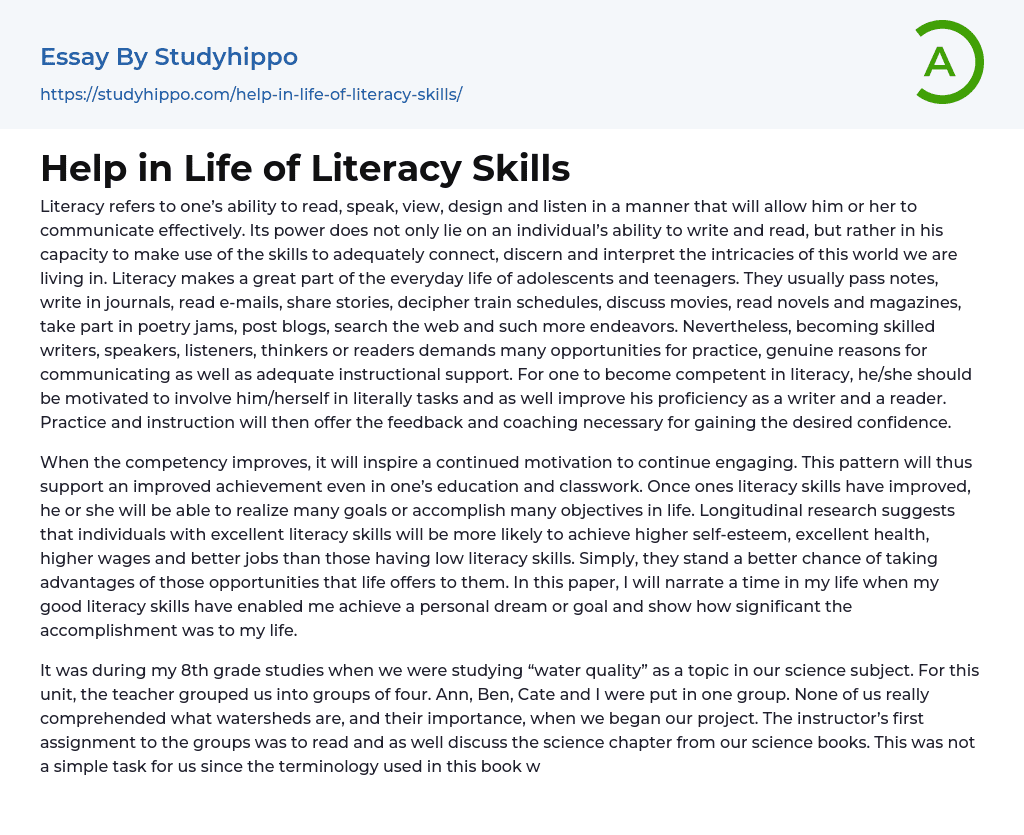 Essay By Studyhippo

https://studyhippo.com/help-in-life-of-literacy-skills/

A

Help in Life of Literacy Skills

Literacy refers to one's ability to read, speak, view, design and listen in a manner that will allow him or her to communicate effectively. Its power does not only lie on an individual's ability to write and read, but rather in his capacity to make use of the skills to adequately connect, discern and interpret the intricacies of this world we are living in. Literacy makes a great part of the everyday life of adolescents and teenagers. They usually pass notes, write in journals, read e-mails, share stories, decipher train schedules, discuss movies, read novels and magazines, take part in poetry jams, post blogs, search the web and such more endeavors. Nevertheless, becoming skilled writers, speakers, listeners, thinkers or readers demands many opportunities for practice, genuine reasons for communicating as well as adequate instructional support. For one to become competent in literacy, he/she should be motivated to involve him/herself in literally tasks and as well improve his proficiency as a writer and a reader. Practice and instruction will then offer the feedback and coaching necessary for gaining the desired confidence.

When the competency improves, it will inspire a continued motivation to continue engaging. This pattern will thus support an improved achievement even in one's education and classwork. Once ones literacy skills have improved, he or she will be able to realize many goals or accomplish many objectives in life. Longitudinal research suggests that individuals with excellent literacy skills will be more likely to achieve higher self-esteem, excellent health, higher wages and better jobs than those having low literacy skills. Simply, they stand a better chance of taking advantages of those opportunities that life offers to them. In this paper, I will narrate a time in my life when my good literacy skills have enabled me achieve a personal dream or goal and show how significant the accomplishment was to my life.

It was during my 8th grade studies when we were studying "water quality" as a topic in our science subject. For this unit, the teacher grouped us into groups of four. Ann, Ben, Cate and I were put in one group. None of us really comprehended what watersheds are, and their importance, when we began our project. The instructor's first assignment to the groups was to read and as well discuss the science chapter from our science books. This was not a simple task for us since the terminology used in this book w